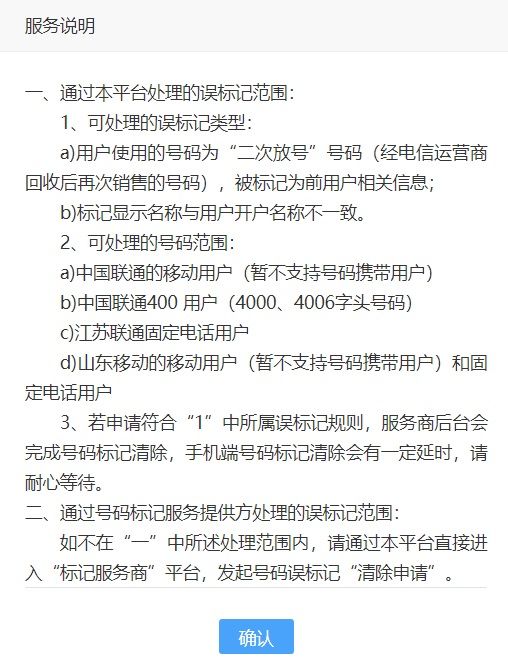 服务说明

一、通过本平台处理的误标记范围：

1、可处理的误标记类型：

a)用户使用的号码为“二次放号”号码（经电信运营商回收后再次销售的号码），被标记为前用户相关信息；

b)标记显示名称与用户开户名称不一致。

2、可处理的号码范围：

a)中国联通的移动用户（暂不支持号码携带用户）

b)中国联通400 用户（4000、4006字头号码）

c)江苏联通固定电话用户

d)山东移动的移动用户（暂不支持号码携带用户）和固定电话用户

3、若申请符合“1”中所属误标记规则，服务商后台会完成号码标记清除，手机端号码标记清除会有一定延时，请耐心等待。

二、通过号码标记服务提供方处理的误标记范围：

如不在“一”中所述处理范围内，请通过本平台直接进入“标记服务商”平台，发起号码误标记“清除申请”。

确认